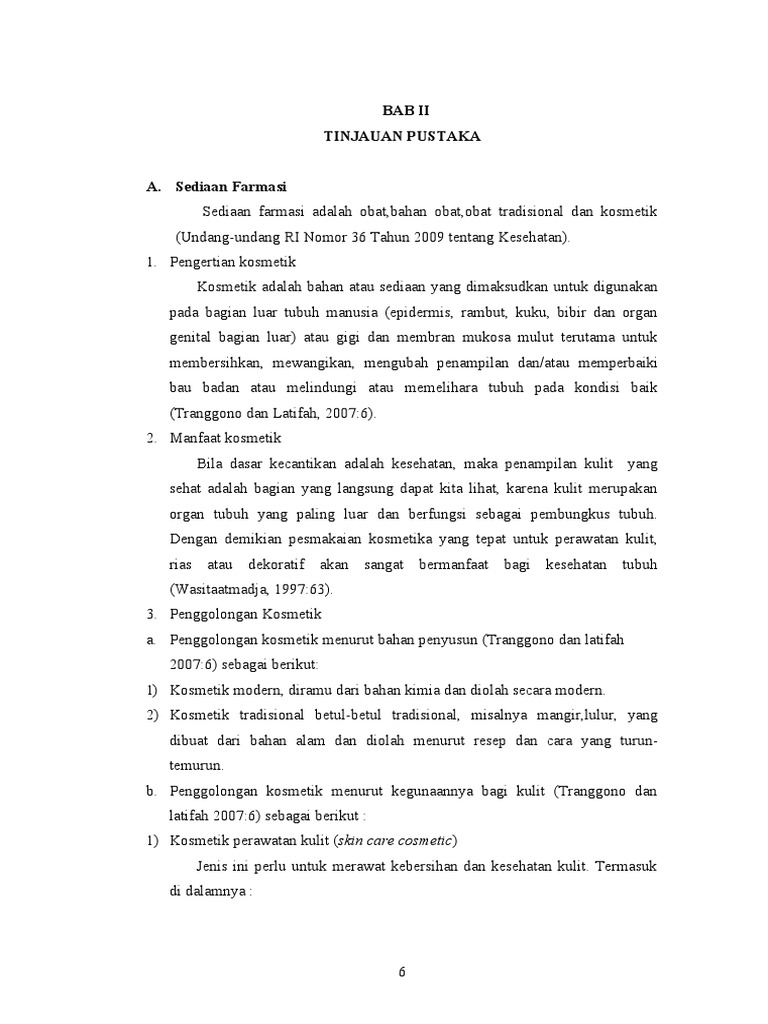 BAB II
TINJAUAN PUSTAKA

A. Sediaan Farmasi

Sediaan farmasi adalah obat,bahan obat,obat tradisional dan kosmetik (Undang-undang RI Nomor 36 Tahun 2009 tentang Kesehatan).

1. Pengertian kosmetik

Kosmetik adalah bahan atau sediaan yang dimaksudkan untuk digunakan pada bagian luar tubuh manusia (epidermis, rambut, kuku, bibir dan organ genital bagian luar) atau gigi dan membran mukosa mulut terutama untuk membersihkan, mewangikan, mengubah penampilan dan/atau memperbaiki bau badan atau melindungi atau memelihara tubuh pada kondisi baik (Tranggono dan Latifah, 2007:6).

2. Manfaat kosmetik

Bila dasar kecantikan adalah kesehatan, maka penampilan kulit yang sehat adalah bagian yang langsung dapat kita lihat, karena kulit merupakan organ tubuh yang paling luar dan berfungsi sebagai pembungkus tubuh. Dengan demikian pesmakaian kosmetika yang tepat untuk perawatan kulit, rias atau dekoratif akan sangat bermanfaat bagi kesehatan tubuh (Wasitaatmadja, 1997:63).

3. Penggolongan Kosmetik

a. Penggolongan kosmetik menurut bahan penyusun (Tranggono dan latifah 2007:6) sebagai berikut:

1) Kosmetik modern, diramu dari bahan kimia dan diolah secara modern.

2) Kosmetik tradisional betul-betul tradisional, misalnya mangir,lulur, yang dibuat dari bahan alam dan diolah menurut resep dan cara yang turun-temurun.

b. Penggolongan kosmetik menurut kegunaannya bagi kulit (Tranggono dan latifah 2007:6) sebagai berikut :

1) Kosmetik perawatan kulit (skin care cosmetic)

Jenis ini perlu untuk merawat kebersihan dan kesehatan kulit. Termasuk di dalamnya :

6